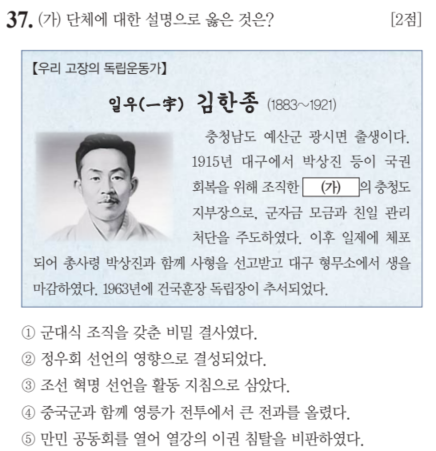 37. (가) 단체에 대한 설명으로 옳은 것은? [2점]

【우리 고장의 독립운동가】

일우(一宇) 김한종 (1883~1921)

충청남도 예산군 광시면 출생이다. 1915년 대구에서 박상진 등이 국권 회복을 위해 조직한 (가) 의 충청도 지부장으로, 군자금 모금과 친일 관리 처단을 주도하였다. 이후 일제에 체포되어 총사령 박상진과 함께 사형을 선고받고 대구 형무소에서 생을 마감하였다. 1963년에 건국훈장 독립장이 추서되었다.

① 군대식 조직을 갖춘 비밀 결사였다.
② 정우회 선언의 영향으로 결성되었다.
③ 조선 혁명 선언을 활동 지침으로 삼았다.
④ 중국군과 함께 영릉가 전투에서 큰 전과를 올렸다.
⑤ 만민 공동회를 열어 열강의 이권 침탈을 비판하였다.